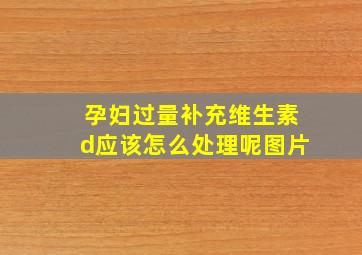 孕妇过量补充维生素d应该怎么处理呢图片